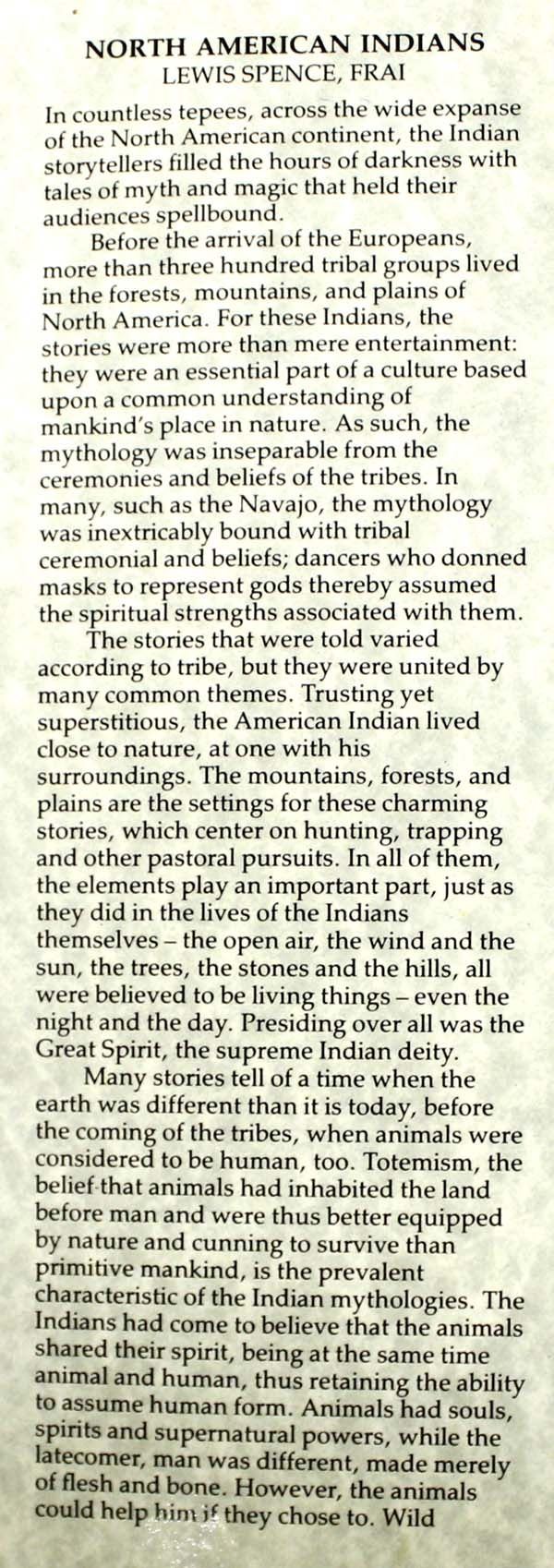 NORTH AMERICAN INDIANS
LEWIS SPENCE, FRAI

In countless tepees, across the wide expanse of the North American continent, the Indian storytellers filled the hours of darkness with tales of myth and magic that held their audiences spellbound.

Before the arrival of the Europeans, more than three hundred tribal groups lived in the forests, mountains, and plains of North America. For these Indians, the stories were more than mere entertainment: they were an essential part of a culture based upon a common understanding of mankind's place in nature. As such, the mythology was inseparable from the ceremonies and beliefs of the tribes. In many, such as the Navajo, the mythology was inextricably bound with tribal ceremonial and beliefs; dancers who donned masks to represent gods thereby assumed the spiritual strengths associated with them.

The stories that were told varied according to tribe, but they were united by many common themes. Trusting yet superstitious, the American Indian lived close to nature, at one with his surroundings. The mountains, forests, and plains are the settings for these charming stories, which center on hunting, trapping and other pastoral pursuits. In all of them, the elements play an important part, just as they did in the lives of the Indians themselves – the open air, the wind and the sun, the trees, the stones and the hills, all were believed to be living things – even the night and the day. Presiding over all was the Great Spirit, the supreme Indian deity.

Many stories tell of a time when the earth was different than it is today, before the coming of the tribes, when animals were considered to be human, too. Totemism, the belief that animals had inhabited the land before man and were thus better equipped by nature and cunning to survive than primitive mankind, is the prevalent characteristic of the Indian mythologies. The Indians had come to believe that the animals shared their spirit, being at the same time animal and human, thus retaining the ability to assume human form. Animals had souls, spirits and supernatural powers, while the latecomer, man was different, made merely of flesh and bone. However, the animals could help him if they chose to. Wild